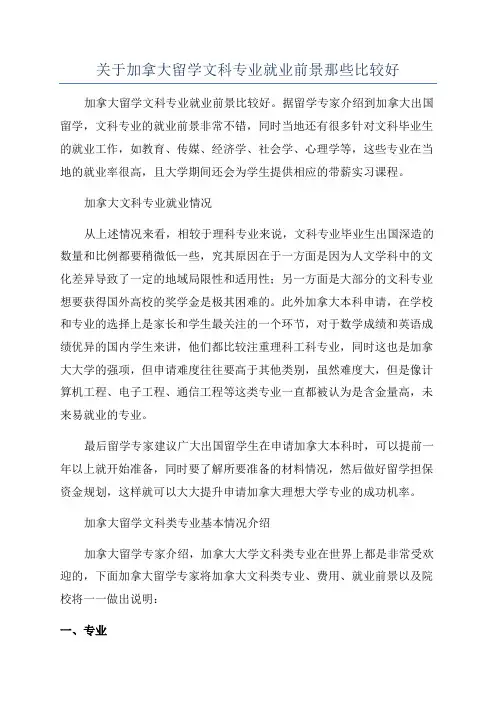 关于加拿大留学文科专业就业前景那些比较好

加拿大留学文科专业就业前景比较好。据留学专家介绍到加拿大出国留学，文科专业的就业前景非常不错，同时当地还有很多针对文科毕业生的就业工作，如教育、传媒、经济学、社会学、心理学等，这些专业在当地的就业率很高，且大学期间还会为学生提供相应的带薪实习课程。

加拿大文科专业就业情况

从上述情况来看，相较于理科专业来说，文科专业毕业生出国深造的数量和比例都要稍微低一些，究其原因在于一方面是因为人文学科中的文化差异导致了一定的地域局限性和适用性；另一方面是大部分的文科专业想要获得国外高校的奖学金是极其困难的。此外加拿大本科申请，在学校和专业的选择上是家长和学生最关注的一个环节，对于数学成绩和英语成绩优异的国内学生来讲，他们都比较注重理科工科专业，同时这也是加拿大大学的强项，但申请难度往往要高于其他类别，虽然难度大，但是像计算机工程、电子工程、通信工程等这类专业一直都被认为是含金量高，未来易就业的专业。

最后留学专家建议广大出国留学生在申请加拿大本科时，可以提前一年以上就开始准备，同时要了解所要准备的材料情况，然后做好留学担保资金规划，这样就可以大大提升申请加拿大理想大学专业的成功机率。

加拿大留学文科类专业基本情况介绍

加拿大留学专家介绍，加拿大大学文科类专业在世界上都是非常受欢迎的，下面加拿大留学专家将加拿大文科类专业、费用、就业前景以及院校将一一做出说明：

一、专业